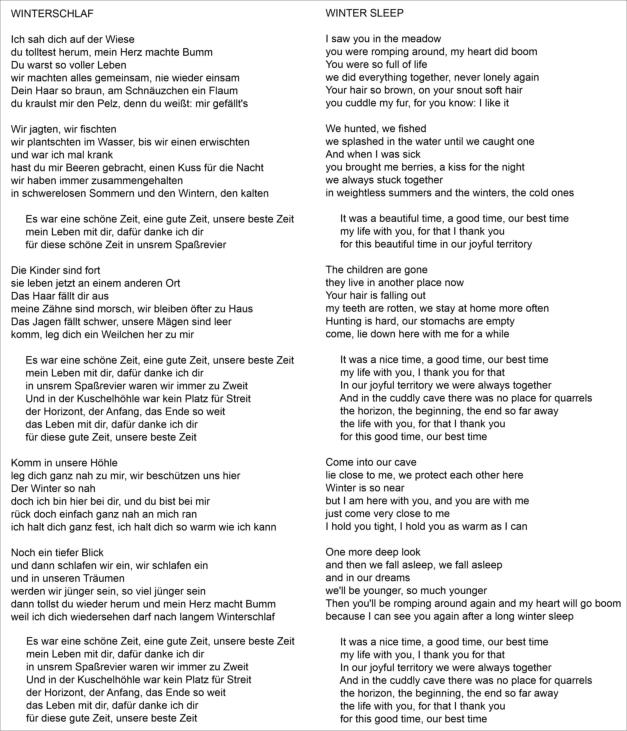 WINTERSCHLAF

Ich sah dich auf der Wiese
du tolltest herum, mein Herz machte Bumm
Du warst so voller Leben
wir machten alles gemeinsam, nie wieder einsam
Dein Haar so braun, am Schnäuzchen ein Flaum
du kraulst mir den Pelz, denn du weißt: mir gefällt's

Wir jagten, wir fischten
wir plantschten im Wasser, bis wir einen erwischten
und war ich mal krank
hast du mir Beeren gebracht, einen Kuss für die Nacht
wir haben immer zusammengehalten
in schwerelosen Sommern und den Wintern, den kalten

Es war eine schöne Zeit, eine gute Zeit, unsere beste Zeit
mein Leben mit dir, dafür danke ich dir
für diese schöne Zeit in unsrem Spaßrevier

Die Kinder sind fort
sie leben jetzt an einem anderen Ort
Das Haar fällt dir aus
meine Zähne sind morsch, wir bleiben öfter zu Haus
Das Jagen fällt schwer, unsere Mägen sind leer
komm, leg dich ein Weilchen her zu mir

Es war eine schöne Zeit, eine gute Zeit, unsere beste Zeit
mein Leben mit dir, dafür danke ich dir
in unsrem Spaßrevier waren wir immer zu Zweit
Und in der Kuschelhöhle war kein Platz für Streit
der Horizont, der Anfang, das Ende so weit
das Leben mit dir, dafür danke ich dir
für diese gute Zeit, unsere beste Zeit

Komm in unsere Höhle
leg dich ganz nah zu mir, wir beschützen uns hier
Der Winter so nah
doch ich bin hier bei dir, und du bist bei mir
rück doch einfach ganz nah an mich ran
ich halt dich ganz fest, ich halt dich so warm wie ich kann

Noch ein tiefer Blick
und dann schlafen wir ein, wir schlafen ein
und in unseren Träumen
werden wir jünger sein, so viel jünger sein
dann tollst du wieder herum und mein Herz macht Bumm
weil ich dich wiedersehen darf nach langem Winterschlaf

Es war eine schöne Zeit, eine gute Zeit, unsere beste Zeit
mein Leben mit dir, dafür danke ich dir
in unsrem Spaßrevier waren wir immer zu Zweit
Und in der Kuschelhöhle war kein Platz für Streit
der Horizont, der Anfang, das Ende so weit
das Leben mit dir, dafür danke ich dir
für diese gute Zeit, unsere beste Zeit

WINTER SLEEP

I saw you in the meadow
you were romping around, my heart did boom
You were so full of life
we did everything together, never lonely again
Your hair so brown, on your snout soft hair
you cuddle my fur, for you know: I like it

We hunted, we fished
we splashed in the water until we caught one
And when I was sick
you brought me berries, a kiss for the night
we always stuck together
in weightless summers and the winters, the cold ones

It was a beautiful time, a good time, our best time
my life with you, for that I thank you
for this beautiful time in our joyful territory

The children are gone
they live in another place now
Your hair is falling out
my teeth are rotten, we stay at home more often
Hunting is hard, our stomachs are empty
come, lie down here with me for a while

It was a nice time, a good time, our best time
my life with you, I thank you for that
In our joyful territory we were always together
And in the cuddly cave there was no place for quarrels
the horizon, the beginning, the end so far away
the life with you, for that I thank you
for this good time, our best time

Come into our cave
lie close to me, we protect each other here
Winter is so near
but I am here with you, and you are with me
just come very close to me
I hold you tight, I hold you as warm as I can

One more deep look
and then we fall asleep, we fall asleep
and in our dreams
we'll be younger, so much younger
Then you'll be romping around again and my heart will go boom
because I can see you again after a long winter sleep

It was a nice time, a good time, our best time
my life with you, I thank you for that
In our joyful territory we were always together
And in the cuddly cave there was no place for quarrels
the horizon, the beginning, the end so far away
the life with you, for that I thank you
for this good time, our best time